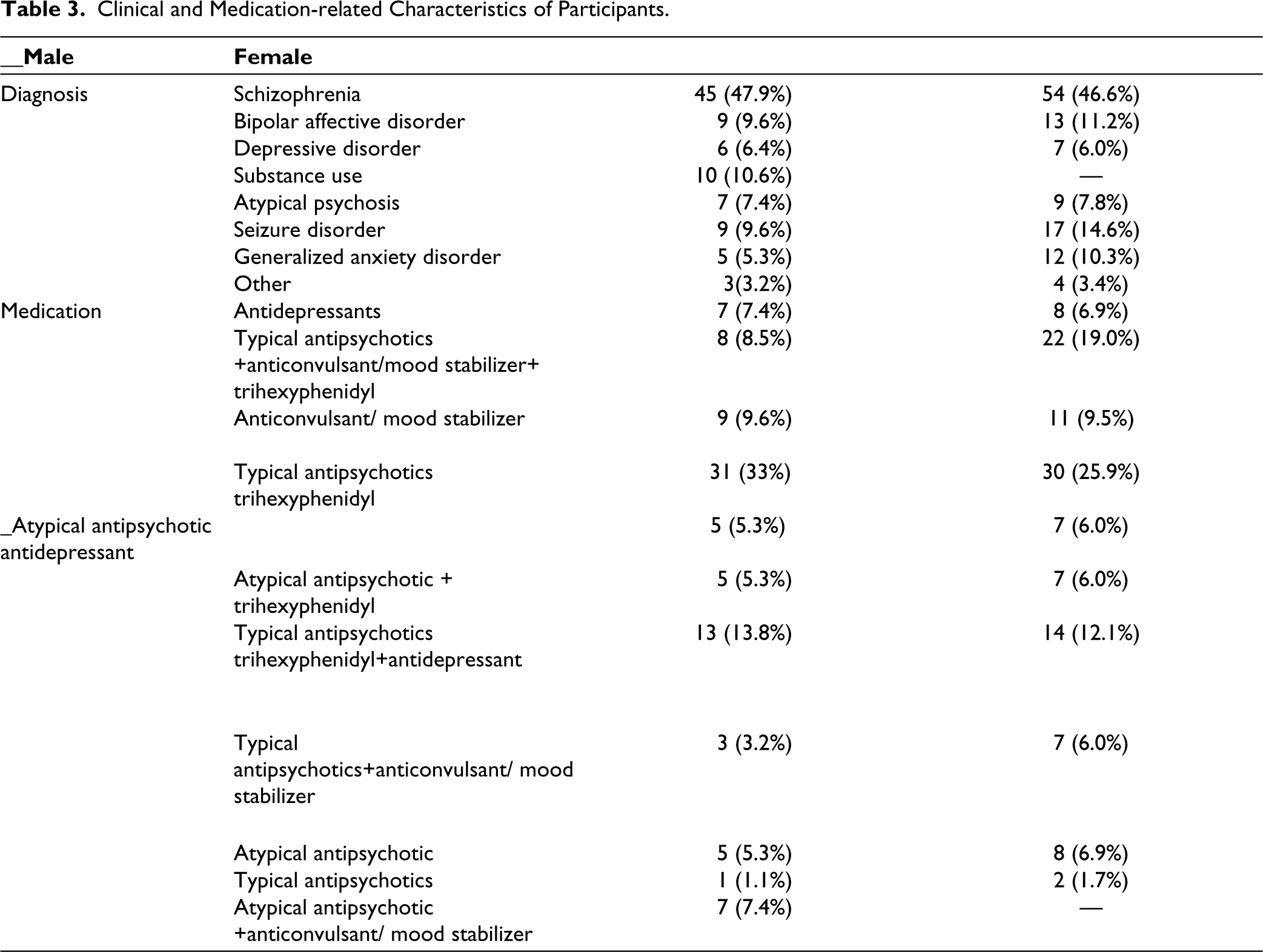 Table 3. Clinical and Medication-related Characteristics of Participants.

| __Male | Female | | |
|---|---|---|---|
| Diagnosis | Schizophrenia | 45 (47.9%) | 54 (46.6%) |
| | Bipolar affective disorder | 9 (9.6%) | 13 (11.2%) |
| | Depressive disorder | 6 (6.4%) | 7 (6.0%) |
| | Substance use | 10 (10.6%) | — |
| | Atypical psychosis | 7 (7.4%) | 9 (7.8%) |
| | Seizure disorder | 9 (9.6%) | 17 (14.6%) |
| | Generalized anxiety disorder | 5 (5.3%) | 12 (10.3%) |
| | Other | 3(3.2%) | 4 (3.4%) |
| Medication | Antidepressants | 7 (7.4%) | 8 (6.9%) |
| | Typical antipsychotics +anticonvulsant/mood stabilizer+ trihexyphenidyl | 8 (8.5%) | 22 (19.0%) |
| | Anticonvulsant/ mood stabilizer | 9 (9.6%) | 11 (9.5%) |
| | Typical antipsychotics trihexyphenidyl | 31 (33%) | 30 (25.9%) |
| _Atypical antipsychotic antidepressant | | 5 (5.3%) | 7 (6.0%) |
| | Atypical antipsychotic + trihexyphenidyl | 5 (5.3%) | 7 (6.0%) |
| | Typical antipsychotics trihexyphenidyl+antidepressant | 13 (13.8%) | 14 (12.1%) |
| | Typical antipsychotics+anticonvulsant/ mood stabilizer | 3 (3.2%) | 7 (6.0%) |
| | Atypical antipsychotic | 5 (5.3%) | 8 (6.9%) |
| | Typical antipsychotics | 1 (1.1%) | 2 (1.7%) |
| | Atypical antipsychotic +anticonvulsant/ mood stabilizer | 7 (7.4%) | — |